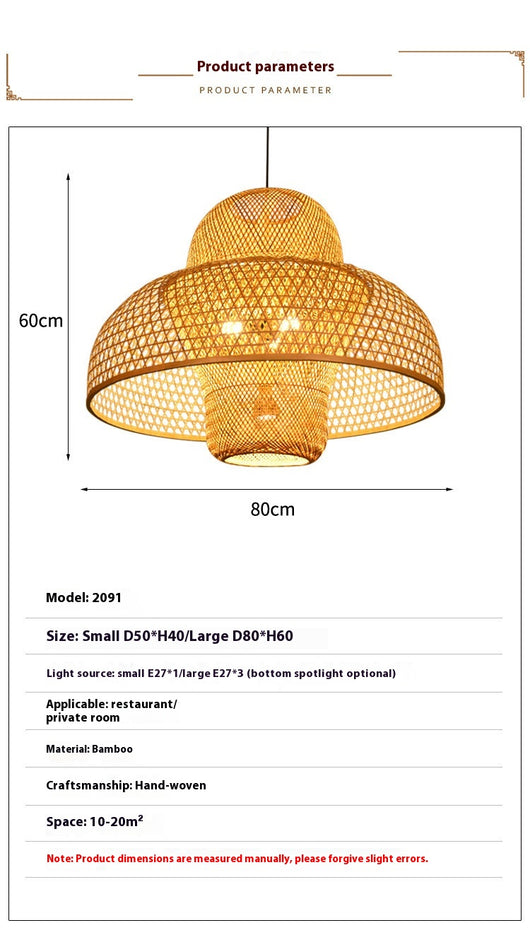 Product parameters
PRODUCT PARAMETER

60cm

80cm

Model: 2091

Size: Small D50*H40/Large D80*H60

Light source: small E27*1/large E27*3 (bottom spotlight optional)

Applicable: restaurant/
private room

Material: Bamboo

Craftsmanship: Hand-woven

Space: 10-20m²

Note: Product dimensions are measured manually, please forgive slight errors.